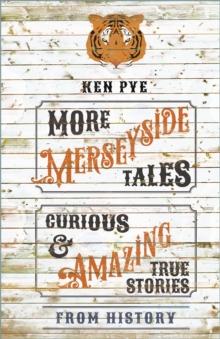 KEN PYE

MORE MERSEYSIDE TALES

CURIOUS & AMAZING TRUE STORIES

FROM HISTORY